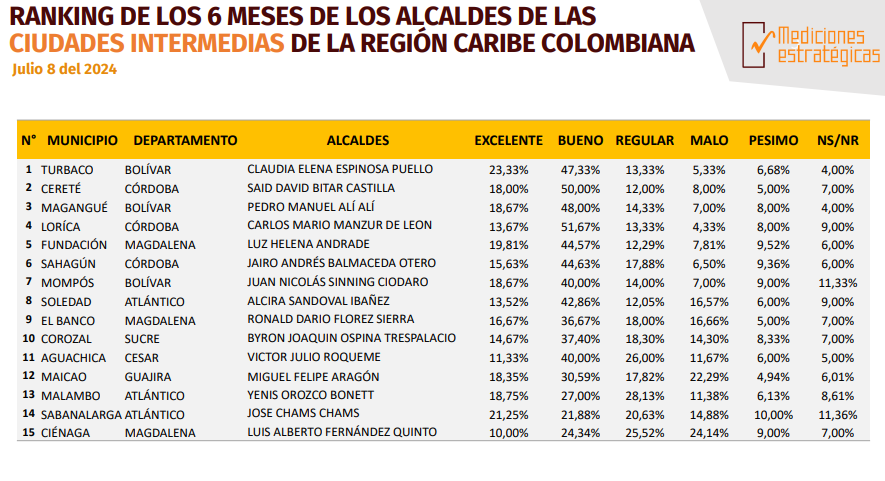 RANKING DE LOS 6 MESES DE LOS ALCALDES DE LAS CIUDADES INTERMEDIAS DE LA REGIÓN CARIBE COLOMBIANA
Julio 8 del 2024

Mediciones estratégicas

| N° | MUNICIPIO | DEPARTAMENTO | ALCALDES | EXCELENTE | BUENO | REGULAR | MALO | PESIMO | NS/NR |
|---|---|---|---|---|---|---|---|---|---|
| 1 | TURBACO | BOLÍVAR | CLAUDIA ELENA ESPINOSA PUELLO | 23,33% | 47,33% | 13,33% | 5,33% | 6,68% | 4,00% |
| 2 | CERETÉ | CÓRDOBA | SAID DAVID BITAR CASTILLA | 18,00% | 50,00% | 12,00% | 8,00% | 5,00% | 7,00% |
| 3 | MAGANGUÉ | BOLÍVAR | PEDRO MANUEL ALÍ ALÍ | 18,67% | 48,00% | 14,33% | 7,00% | 8,00% | 4,00% |
| 4 | LORÍCA | CÓRDOBA | CARLOS MARIO MANZUR DE LEON | 13,67% | 51,67% | 13,33% | 4,33% | 8,00% | 9,00% |
| 5 | FUNDACIÓN | MAGDALENA | LUZ HELENA ANDRADE | 19,81% | 44,57% | 12,29% | 7,81% | 9,52% | 6,00% |
| 6 | SAHAGÚN | CÓRDOBA | JAIRO ANDRÉS BALMACEDA OTERO | 15,63% | 44,63% | 17,88% | 6,50% | 9,36% | 6,00% |
| 7 | MOMPÓS | BOLÍVAR | JUAN NICOLÁS SINNING CIODARO | 18,67% | 40,00% | 14,00% | 7,00% | 9,00% | 11,33% |
| 8 | SOLEDAD | ATLÁNTICO | ALCIRA SANDOVAL IBAÑEZ | 13,52% | 42,86% | 12,05% | 16,57% | 6,00% | 9,00% |
| 9 | EL BANCO | MAGDALENA | RONALD DARIO FLOREZ SIERRA | 16,67% | 36,67% | 18,00% | 16,66% | 5,00% | 7,00% |
| 10 | COROZAL | SUCRE | BYRON JOAQUIN OSPINA TRESPALACIO | 14,67% | 37,40% | 18,30% | 14,30% | 8,33% | 7,00% |
| 11 | AGUACHICA | CESAR | VICTOR JULIO ROQUEME | 11,33% | 40,00% | 26,00% | 11,67% | 6,00% | 5,00% |
| 12 | MAICAO | GUAJIRA | MIGUEL FELIPE ARAGÓN | 18,35% | 30,59% | 17,82% | 22,29% | 4,94% | 6,01% |
| 13 | MALAMBO | ATLÁNTICO | YENIS OROZCO BONETT | 18,75% | 27,00% | 28,13% | 11,38% | 6,13% | 8,61% |
| 14 | SABANALARGA | ATLÁNTICO | JOSE CHAMS CHAMS | 21,25% | 21,88% | 20,63% | 14,88% | 10,00% | 11,36% |
| 15 | CIÉNAGA | MAGDALENA | LUIS ALBERTO FERNÁNDEZ QUINTO | 10,00% | 24,34% | 25,52% | 24,14% | 9,00% | 7,00% |